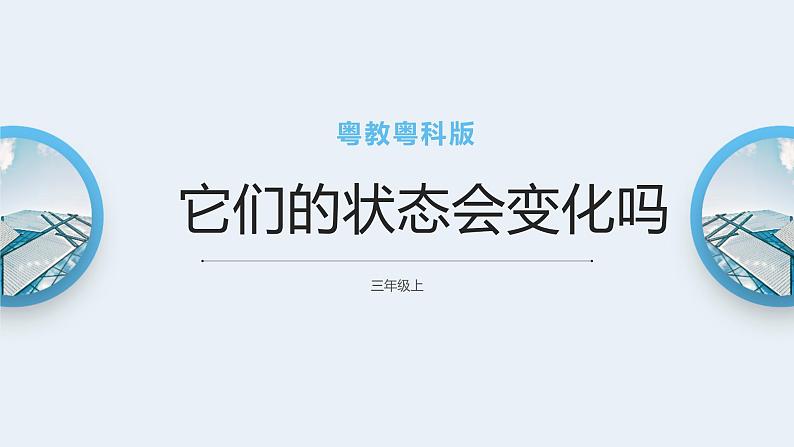 粤教粤科版

它们的状态会变化吗

三年级上